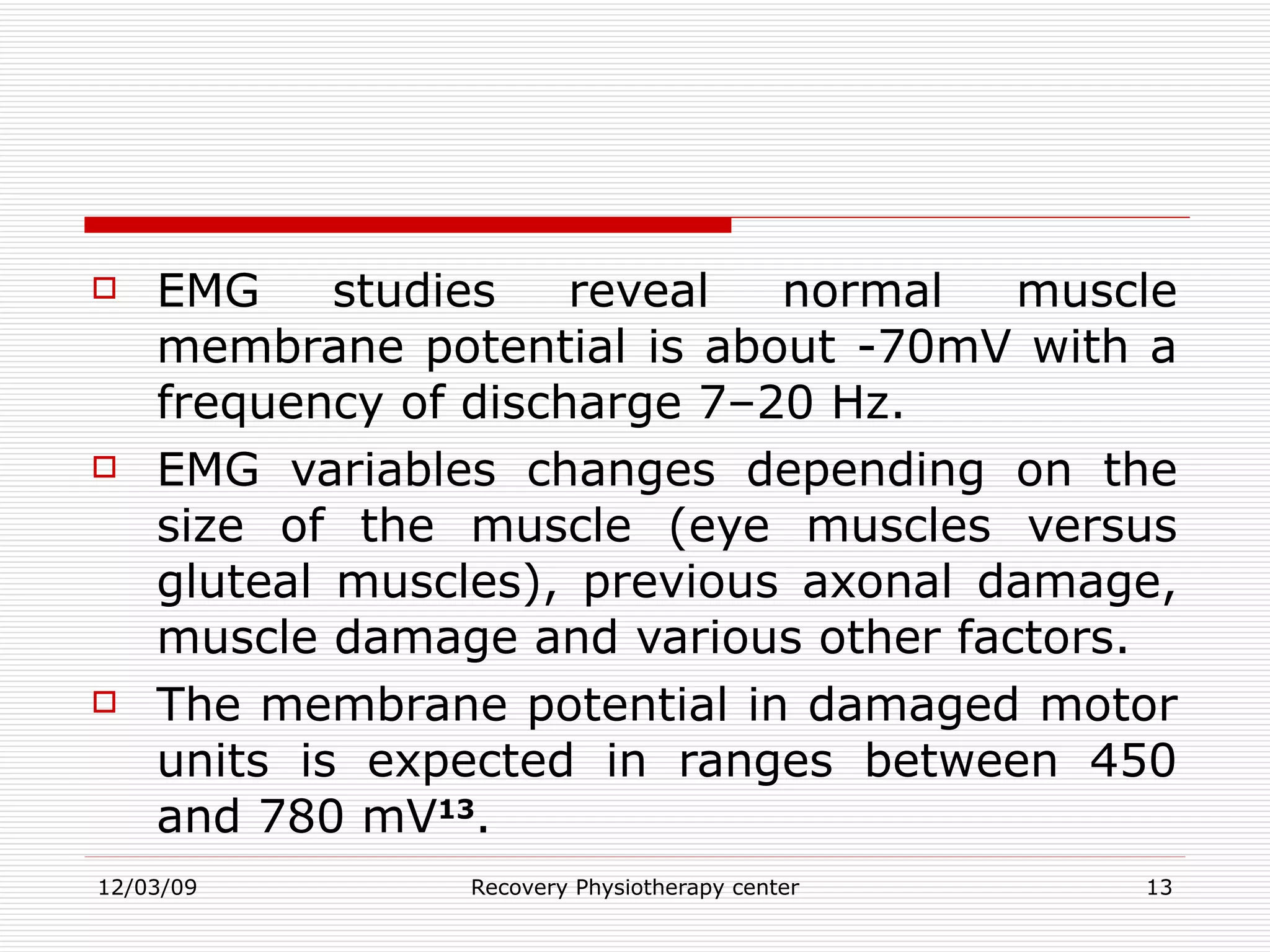 EMG studies reveal normal muscle membrane potential is about -70mV with a frequency of discharge 7–20 Hz.

EMG variables changes depending on the size of the muscle (eye muscles versus gluteal muscles), previous axonal damage, muscle damage and various other factors.

The membrane potential in damaged motor units is expected in ranges between 450 and 780 mV$^{13}$.

12/03/09

Recovery Physiotherapy center

13